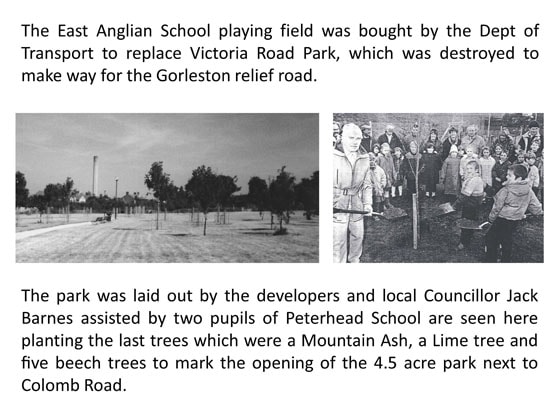 The East Anglian School playing field was bought by the Dept of Transport to replace Victoria Road Park, which was destroyed to make way for the Gorleston relief road.

The park was laid out by the developers and local Councillor Jack Barnes assisted by two pupils of Peterhead School are seen here planting the last trees which were a Mountain Ash, a Lime tree and five beech trees to mark the opening of the 4.5 acre park next to Colomb Road.